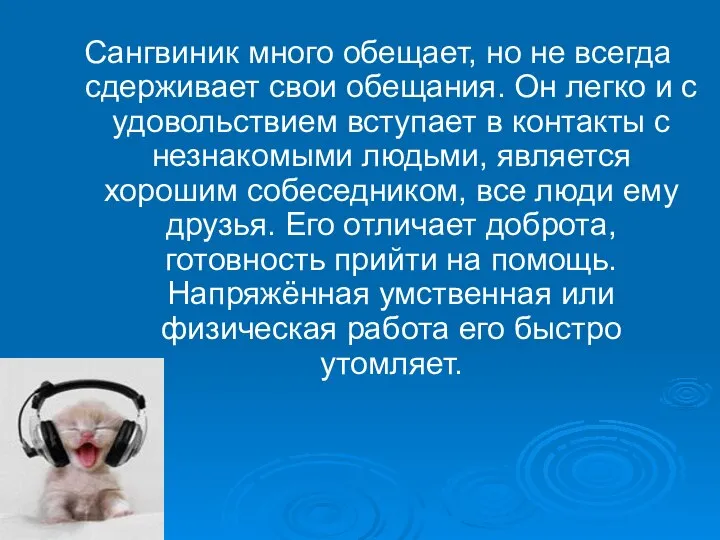 Сангвиник много обещает, но не всегда сдерживает свои обещания. Он легко и с удовольствием вступает в контакты с незнакомыми людьми, является хорошим собеседником, все люди ему друзья. Его отличает доброта, готовность прийти на помощь. Напряжённая умственная или физическая работа его быстро утомляет.